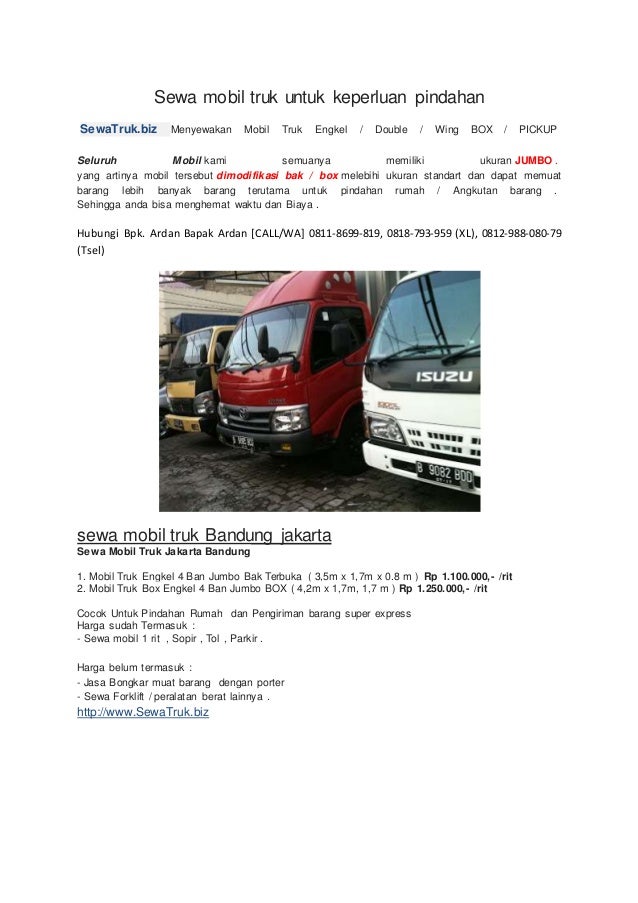 Sewa mobil truk untuk keperluan pindahan

SewaTruk.biz Menyewakan Mobil Truk Engkel / Double / Wing BOX / PICKUP

Seluruh Mobil kami semuanya memiliki ukuran JUMBO . yang artinya mobil tersebut dimodifikasi bak / box melebihi ukuran standart dan dapat memuat barang lebih banyak barang terutama untuk pindahan rumah / Angkutan barang . Sehingga anda bisa menghemat waktu dan Biaya .

Hubungi Bpk. Ardan Bapak Ardan [CALL/WA] 0811-8699-819, 0818-793-959 (XL), 0812-988-080-79 (Tsel)

ISUZU

B 9082 BDD

sewa mobil truk Bandung jakarta
Sewa Mobil Truk Jakarta Bandung

1. Mobil Truk Engkel 4 Ban Jumbo Bak Terbuka ( 3,5m x 1,7m x 0.8 m ) Rp 1.100.000,- /rit
2. Mobil Truk Box Engkel 4 Ban Jumbo BOX ( 4,2m x 1,7m, 1,7 m ) Rp 1.250.000,- /rit

Cocok Untuk Pindahan Rumah dan Pengiriman barang super express
Harga sudah Termasuk :
- Sewa mobil 1 rit , Sopir , Tol , Parkir .

Harga belum termasuk :
- Jasa Bongkar muat barang dengan porter
- Sewa Forklift / peralatan berat lainnya .
http://www.SewaTruk.biz